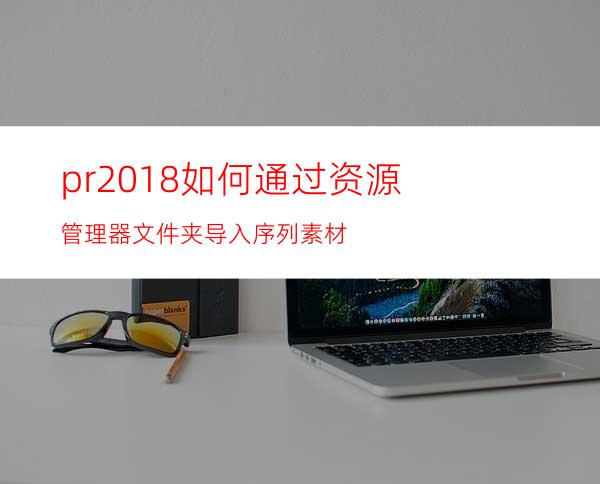 pr2018如何通过资源

管理器文件夹导入序列素材

blanks